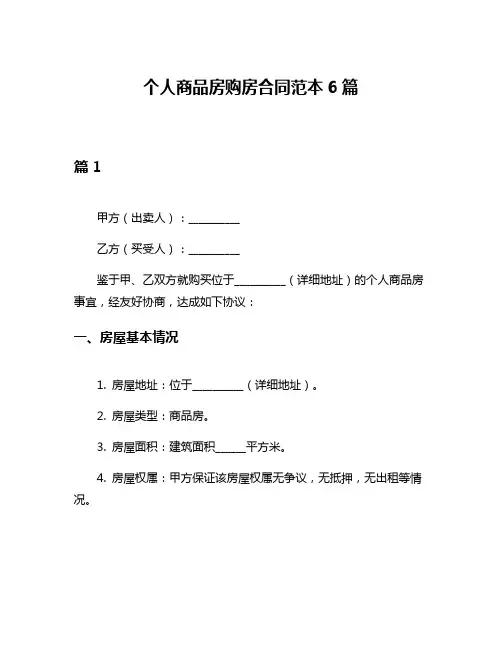 个人商品房购房合同范本 6 篇

篇 1

甲方（出卖人）：__________

乙方（买受人）：__________

鉴于甲、乙双方就购买位于__________（详细地址）的个人商品房事宜，经友好协商，达成如下协议：

一、房屋基本情况

1. 房屋地址：位于__________（详细地址）。

2. 房屋类型：商品房。

3. 房屋面积：建筑面积______平方米。

4. 房屋权属：甲方保证该房屋权属无争议，无抵押，无出租等情况。